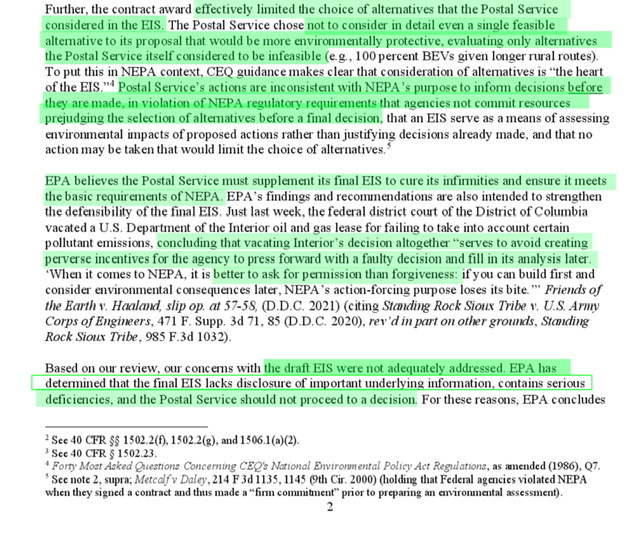 Further, the contract award effectively limited the choice of alternatives that the Postal Service considered in the EIS. The Postal Service chose not to consider in detail even a single feasible alternative to its proposal that would be more environmentally protective, evaluating only alternatives the Postal Service itself considered to be infeasible (e.g., 100 percent BEVs given longer rural routes). To put this in NEPA context, CEQ guidance makes clear that consideration of alternatives is "the heart of the EIS."$^4$ Postal Service's actions are inconsistent with NEPA's purpose to inform decisions before they are made, in violation of NEPA regulatory requirements that agencies not commit resources prejudging the selection of alternatives before a final decision, that an EIS serve as a means of assessing environmental impacts of proposed actions rather than justifying decisions already made, and that no action may be taken that would limit the choice of alternatives.$^5$

EPA believes the Postal Service must supplement its final EIS to cure its infirmities and ensure it meets the basic requirements of NEPA. EPA's findings and recommendations are also intended to strengthen the defensibility of the final EIS. Just last week, the federal district court of the District of Columbia vacated a U.S. Department of the Interior oil and gas lease for failing to take into account certain pollutant emissions, concluding that vacating Interior's decision altogether "serves to avoid creating perverse incentives for the agency to press forward with a faulty decision and fill in its analysis later. 'When it comes to NEPA, it is better to ask for permission than forgiveness: if you can build first and consider environmental consequences later, NEPA's action-forcing purpose loses its bite.'" Friends of the Earth v. Haaland, slip op. at 57-58, (D.D.C. 2021) (citing Standing Rock Sioux Tribe v. U.S. Army Corps of Engineers, 471 F. Supp. 3d 71, 85 (D.D.C. 2020), rev'd in part on other grounds, Standing Rock Sioux Tribe, 985 F.3d 1032).

Based on our review, our concerns with the draft EIS were not adequately addressed. EPA has determined that the final EIS lacks disclosure of important underlying information, contains serious deficiencies, and the Postal Service should not proceed to a decision. For these reasons, EPA concludes

$^2$ See 40 CFR §§ 1502.2(f), 1502.2(g), and 1506.1(a)(2).
$^3$ See 40 CFR § 1502.23.
$^4$ Forty Most Asked Questions Concerning CEQ's National Environmental Policy Act Regulations, as amended (1986), Q7.
$^5$ See note 2, supra; Metcalf v Daley, 214 F 3d 1135, 1145 (9th Cir. 2000) (holding that Federal agencies violated NEPA when they signed a contract and thus made a "firm commitment" prior to preparing an environmental assessment).
2